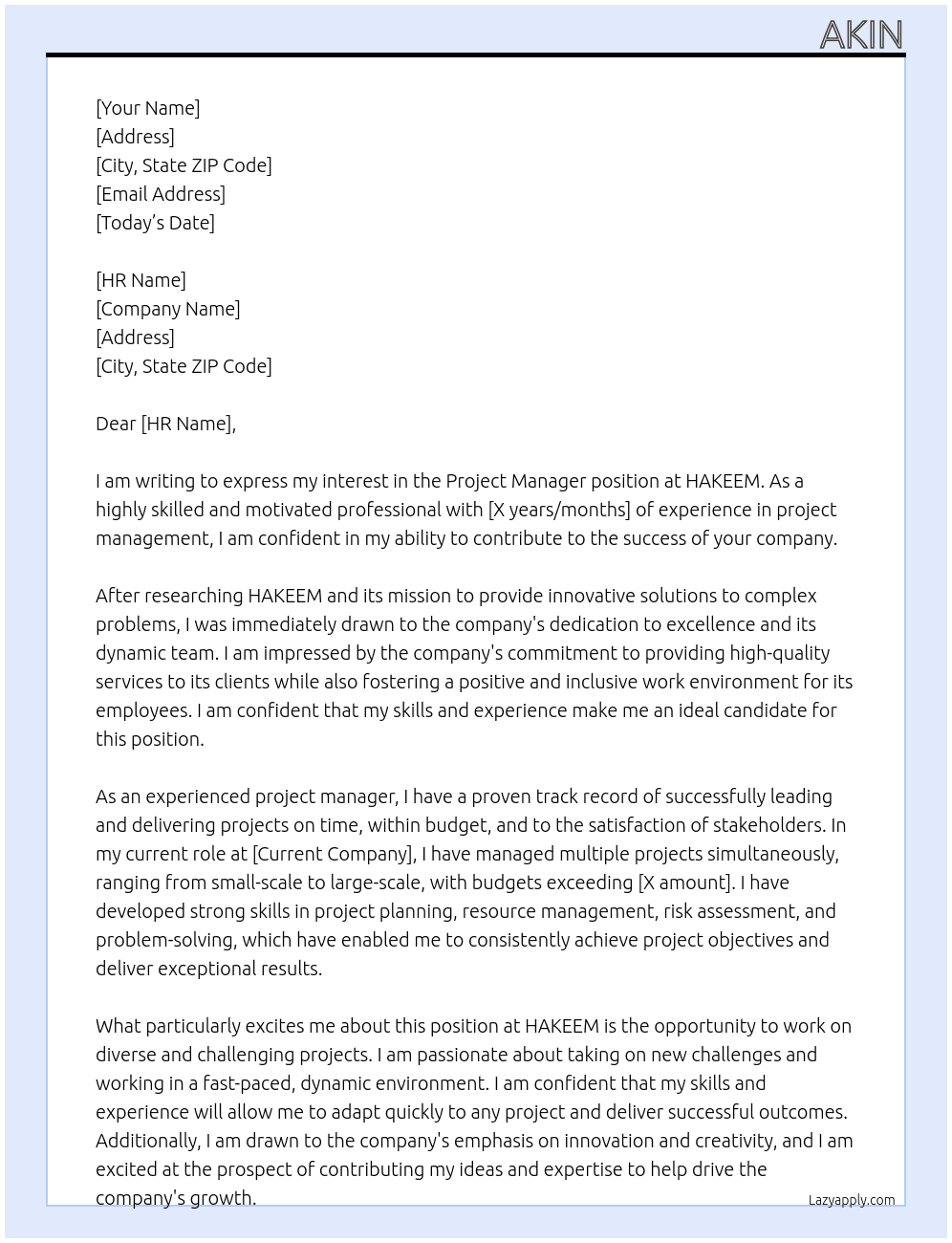 AKIN

[Your Name]
[Address]
[City, State ZIP Code]
[Email Address]
[Today's Date]

[HR Name]
[Company Name]
[Address]
[City, State ZIP Code]

Dear [HR Name],

I am writing to express my interest in the Project Manager position at HAKEEM. As a highly skilled and motivated professional with [X years/months] of experience in project management, I am confident in my ability to contribute to the success of your company.

After researching HAKEEM and its mission to provide innovative solutions to complex problems, I was immediately drawn to the company's dedication to excellence and its dynamic team. I am impressed by the company's commitment to providing high-quality services to its clients while also fostering a positive and inclusive work environment for its employees. I am confident that my skills and experience make me an ideal candidate for this position.

As an experienced project manager, I have a proven track record of successfully leading and delivering projects on time, within budget, and to the satisfaction of stakeholders. In my current role at [Current Company], I have managed multiple projects simultaneously, ranging from small-scale to large-scale, with budgets exceeding [X amount]. I have developed strong skills in project planning, resource management, risk assessment, and problem-solving, which have enabled me to consistently achieve project objectives and deliver exceptional results.

What particularly excites me about this position at HAKEEM is the opportunity to work on diverse and challenging projects. I am passionate about taking on new challenges and working in a fast-paced, dynamic environment. I am confident that my skills and experience will allow me to adapt quickly to any project and deliver successful outcomes. Additionally, I am drawn to the company's emphasis on innovation and creativity, and I am excited at the prospect of contributing my ideas and expertise to help drive the company's growth.

Lazyapply.com